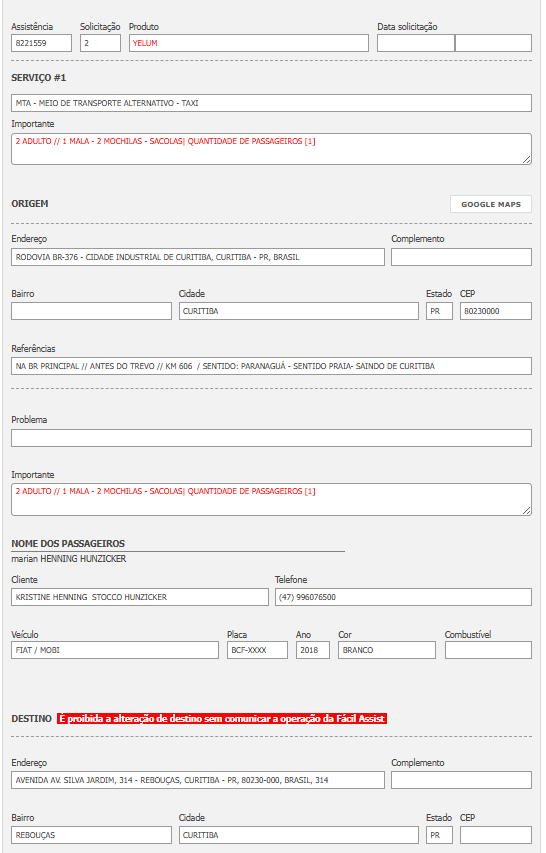 Assistência
8221559
Solicitação
2
Produto
YELUM
Data solicitação

SERVIÇO #1

MTA - MEIO DE TRANSPORTE ALTERNATIVO - TAXI

Importante
2 ADULTO // 1 MALA - 2 MOCHILAS - SACOLAS| QUANTIDADE DE PASSAGEIROS [1]

ORIGEM

GOOGLE MAPS

Endereço
RODOVIA BR-376 - CIDADE INDUSTRIAL DE CURITIBA, CURITIBA - PR, BRASIL
Complemento

Bairro
Cidade
CURITIBA
Estado
PR
CEP
80230000

Referências
NA BR PRINCIPAL // ANTES DO TREVO // KM 606 / SENTIDO: PARANAGUÁ - SENTIDO PRAIA- SAINDO DE CURITIBA

Problema

Importante
2 ADULTO // 1 MALA - 2 MOCHILAS - SACOLAS| QUANTIDADE DE PASSAGEIROS [1]

NOME DOS PASSAGEIROS
marian HENNING HUNZICKER

Cliente
KRISTINE HENNING STOCCO HUNZICKER
Telefone
(47) 996076500

Veículo
FIAT / MOBI
Placa
BCF-XXXX
Ano
2018
Cor
BRANCO
Combustível

DESTINO É proibida a alteração de destino sem comunicar a operação da Fácil Assist

Endereço
AVENIDA AV. SILVA JARDIM, 314 - REBOUÇAS, CURITIBA - PR, 80230-000, BRASIL, 314
Complemento

Bairro
REBOUÇAS
Cidade
CURITIBA
Estado
PR
CEP